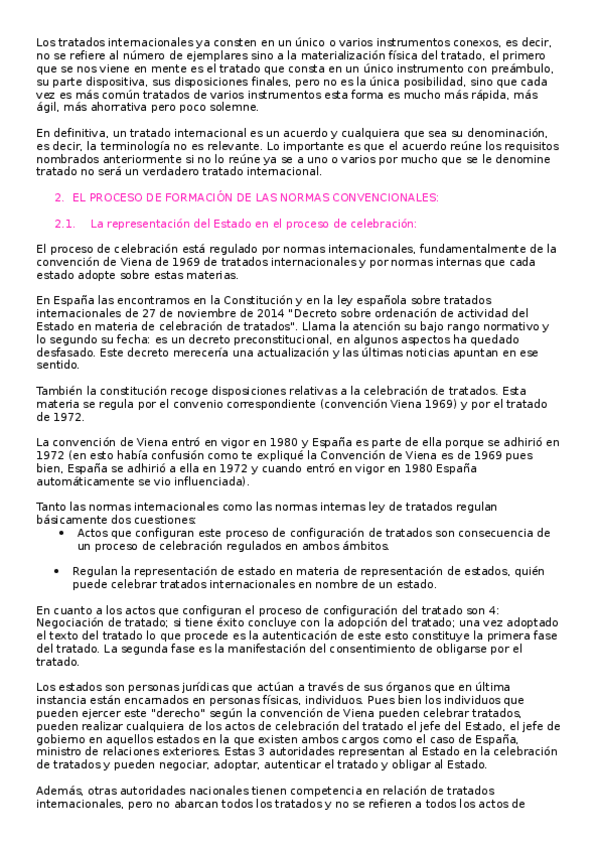 Los tratados internacionales ya consten en un único o varios instrumentos conexos, es decir, no se refiere al número de ejemplares sino a la materialización física del tratado, el primero que se nos viene en mente es el tratado que consta en un único instrumento con preámbulo, su parte dispositiva, sus disposiciones finales, pero no es la única posibilidad, sino que cada vez es más común tratados de varios instrumentos esta forma es mucho más rápida, más ágil, más ahorrativa pero poco solemne.

En definitiva, un tratado internacional es un acuerdo y cualquiera que sea su denominación, es decir, la terminología no es relevante. Lo importante es que el acuerdo reúne los requisitos nombrados anteriormente si no lo reúne ya se a uno o varios por mucho que se le denomine tratado no será un verdadero tratado internacional.

2. EL PROCESO DE FORMACIÓN DE LAS NORMAS CONVENCIONALES:

2.1. La representación del Estado en el proceso de celebración:

El proceso de celebración está regulado por normas internacionales, fundamentalmente de la convención de Viena de 1969 de tratados internacionales y por normas internas que cada estado adopte sobre estas materias.

En España las encontramos en la Constitución y en la ley española sobre tratados internacionales de 27 de noviembre de 2014 "Decreto sobre ordenación de actividad del Estado en materia de celebración de tratados". Llama la atención su bajo rango normativo y lo segundo su fecha: es un decreto preconstitucional, en algunos aspectos ha quedado desfasado. Este decreto merecería una actualización y las últimas noticias apuntan en ese sentido.

También la constitución recoge disposiciones relativas a la celebración de tratados. Esta materia se regula por el convenio correspondiente (convención Viena 1969) y por el tratado de 1972.

La convención de Viena entró en vigor en 1980 y España es parte de ella porque se adhirió en 1972 (en esto había confusión como te expliqué la Convención de Viena es de 1969 pues bien, España se adhirió a ella en 1972 y cuando entró en vigor en 1980 España automáticamente se vio influenciada).

Tanto las normas internacionales como las normas internas ley de tratados regulan básicamente dos cuestiones:

• Actos que configuran este proceso de configuración de tratados son consecuencia de un proceso de celebración regulados en ambos ámbitos.

• Regulan la representación de estado en materia de representación de estados, quién puede celebrar tratados internacionales en nombre de un estado.

En cuanto a los actos que configuran el proceso de configuración del tratado son 4: Negociación de tratado; si tiene éxito concluye con la adopción del tratado; una vez adoptado el texto del tratado lo que procede es la autenticación de este esto constituye la primera fase del tratado. La segunda fase es la manifestación del consentimiento de obligarse por el tratado.

Los estados son personas jurídicas que actúan a través de sus órganos que en última instancia están encarnados en personas físicas, individuos. Pues bien los individuos que pueden ejercer este "derecho" según la convención de Viena pueden celebrar tratados, pueden realizar cualquiera de los actos de celebración del tratado el jefe del Estado, el jefe de gobierno en aquellos estados en la que existen ambos cargos como el caso de España, ministro de relaciones exteriores. Estas 3 autoridades representan al Estado en la celebración de tratados y pueden negociar, adoptar, autenticar el tratado y obligar al Estado.

Además, otras autoridades nacionales tienen competencia en relación de tratados internacionales, pero no abarcan todos los tratados y no se refieren a todos los actos de